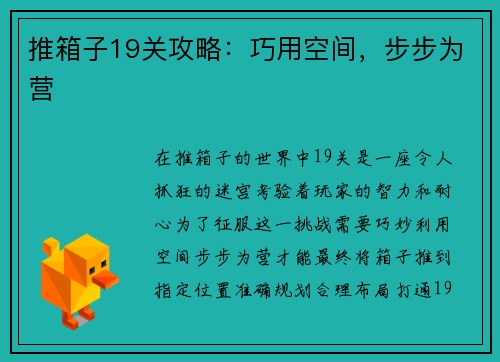 推箱子19关攻略：巧用空间，步步为营

在推箱子的世界中19关是一座令人抓狂的迷宫考验着玩家的智力和耐心为了征服这一挑战需要巧妙利用空间步步为营才能最终将箱子推到指定位置准确规划合理布局打通19